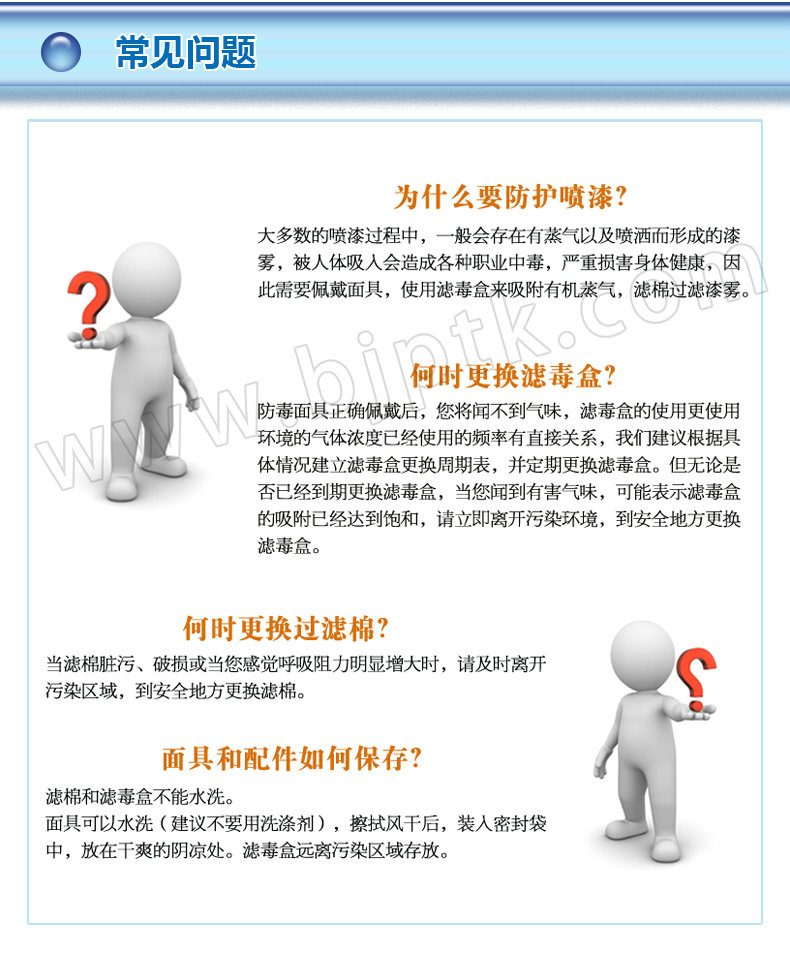 常见问题

为什么要防护喷漆?

大多数的喷漆过程中，一般会存在有蒸气以及喷洒而形成的漆雾，被人体吸入会造成各种职业中毒，严重损害身体健康，因此需要佩戴面具，使用滤毒盒来吸附有机蒸气，滤棉过滤漆雾。

何时更换滤毒盒?

防毒面具正确佩戴后，您将闻不到气味，滤毒盒的使用更使用环境的气体浓度已经使用的频率有直接关系，我们建议根据具体情况建立滤毒盒更换周期表，并定期更换滤毒盒。但无论是否已经到期更换滤毒盒，当您闻到有害气味，可能表示滤毒盒的吸附已经达到饱和，请立即离开污染环境，到安全地方更换滤毒盒。

何时更换过滤棉?

当滤棉脏污、破损或当您感觉呼吸阻力明显增大时，请及时离开污染区域，到安全地方更换滤棉。

面具和配件如何保存?

滤棉和滤毒盒不能水洗。
面具可以水洗（建议不要用洗涤剂），擦拭风干后，装入密封袋中，放在干爽的阴凉处。滤毒盒远离污染区域存放。

www.bjptk.com